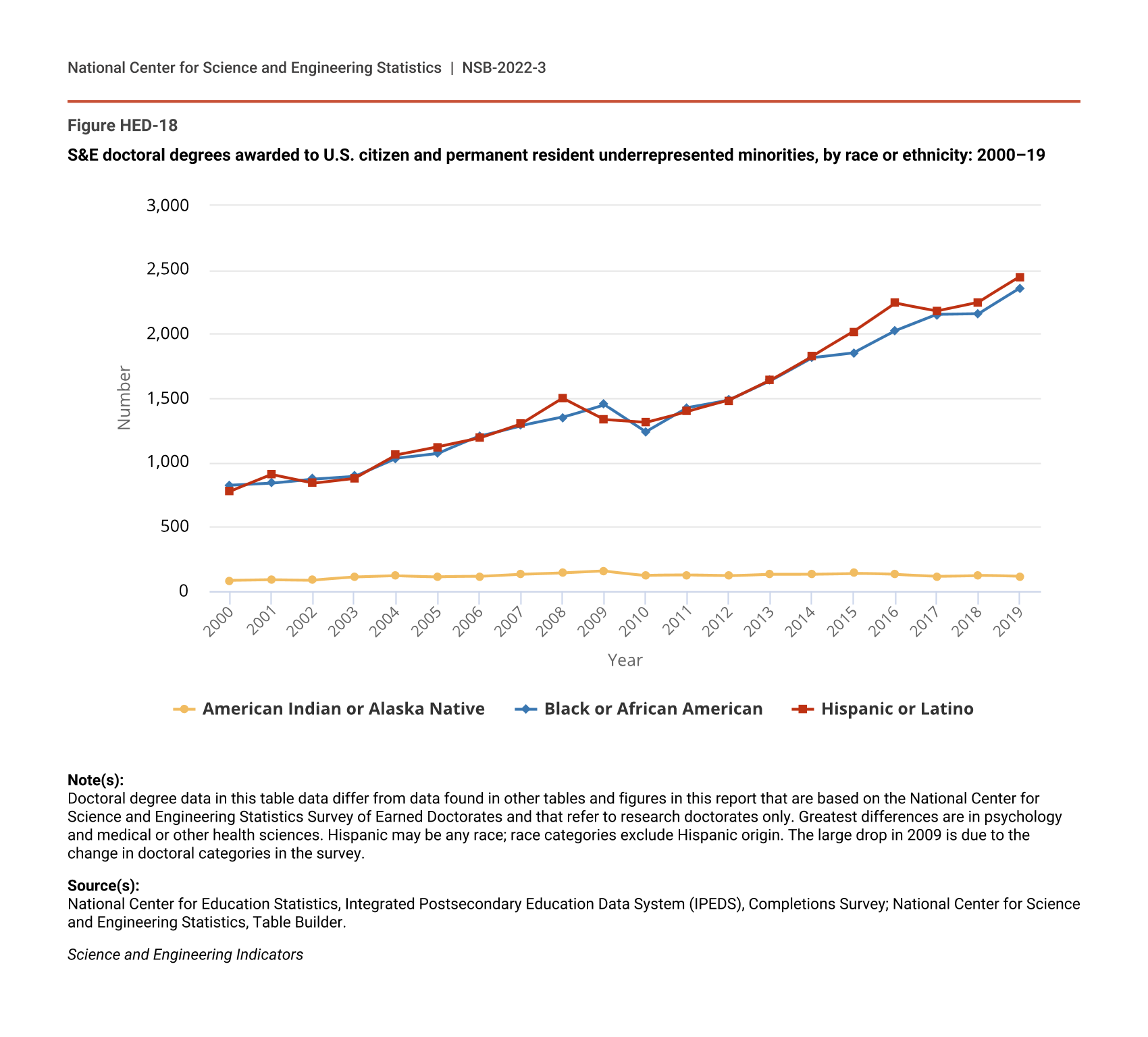 National Center for Science and Engineering Statistics | NSB-2022-3

Figure HED-18

S&E doctoral degrees awarded to U.S. citizen and permanent resident underrepresented minorities, by race or ethnicity: 2000–19

3,000
2,500
2,000
1,500
1,000
500
0

Number

2000 2001 2002 2003 2004 2005 2006 2007 2008 2009 2010 2011 2012 2013 2014 2015 2016 2017 2018 2019

Year

American Indian or Alaska Native  Black or African American  Hispanic or Latino

Note(s):
Doctoral degree data in this table data differ from data found in other tables and figures in this report that are based on the National Center for Science and Engineering Statistics Survey of Earned Doctorates and that refer to research doctorates only. Greatest differences are in psychology and medical or other health sciences. Hispanic may be any race; race categories exclude Hispanic origin. The large drop in 2009 is due to the change in doctoral categories in the survey.

Source(s):
National Center for Education Statistics, Integrated Postsecondary Education Data System (IPEDS), Completions Survey; National Center for Science and Engineering Statistics, Table Builder.

Science and Engineering Indicators